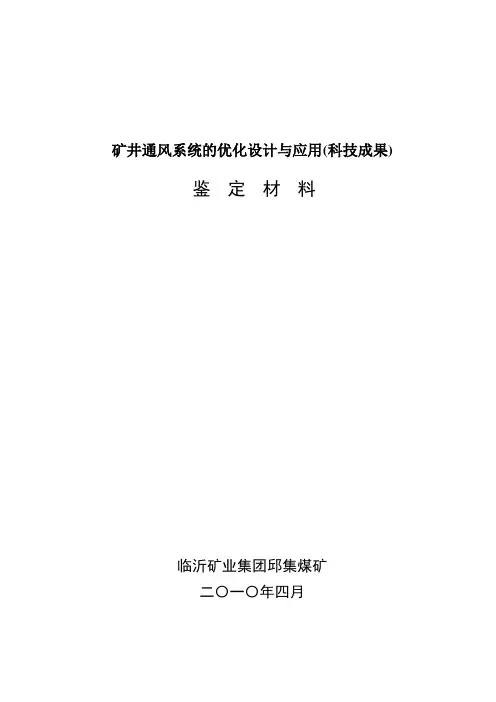 矿井通风系统的优化设计与应用(科技成果)

鉴 定 材 料

临沂矿业集团邱集煤矿

二〇一〇年四月